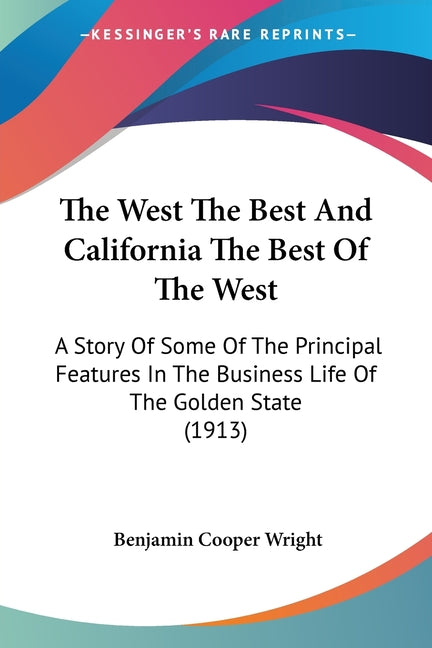 —KESSINGER'S RARE REPRINTS—

The West The Best And California The Best Of The West

A Story Of Some Of The Principal Features In The Business Life Of The Golden State (1913)

Benjamin Cooper Wright